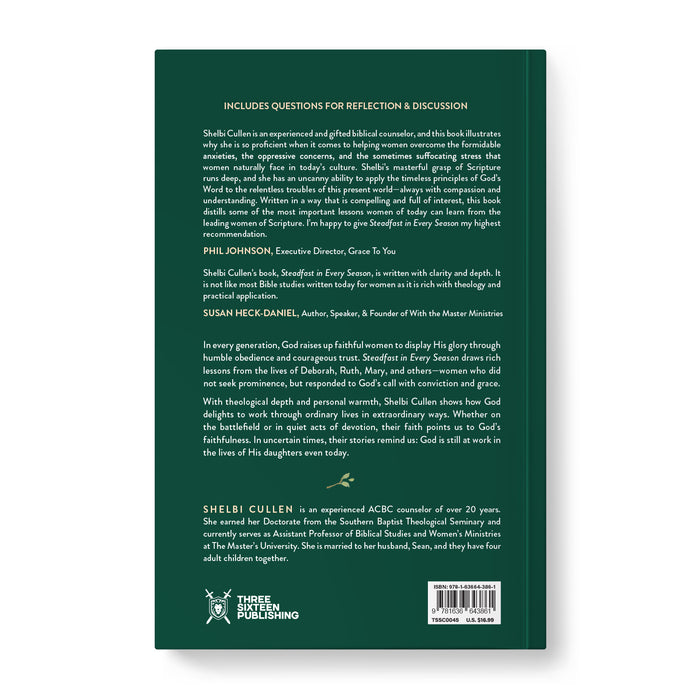 INCLUDES QUESTIONS FOR REFLECTION & DISCUSSION

Shelbi Cullen is an experienced and gifted biblical counselor, and this book illustrates why she is so proficient when it comes to helping women overcome the formidable anxieties, the oppressive concerns, and the sometimes suffocating stress that women naturally face in today's culture. Shelbi's masterful grasp of Scripture runs deep, and she has an uncanny ability to apply the timeless principles of God's Word to the relentless troubles of this present world—always with compassion and understanding. Written in a way that is compelling and full of interest, this book distills some of the most important lessons women of today can learn from the leading women of Scripture. I'm happy to give Steadfast in Every Season my highest recommendation.

PHIL JOHNSON, Executive Director, Grace To You

Shelbi Cullen's book, Steadfast in Every Season, is written with clarity and depth. It is not like most Bible studies written today for women as it is rich with theology and practical application.

SUSAN HECK-DANIEL, Author, Speaker, & Founder of With the Master Ministries

In every generation, God raises up faithful women to display His glory through humble obedience and courageous trust. Steadfast in Every Season draws rich lessons from the lives of Deborah, Ruth, Mary, and others—women who did not seek prominence, but responded to God's call with conviction and grace.

With theological depth and personal warmth, Shelbi Cullen shows how God delights to work through ordinary lives in extraordinary ways. Whether on the battlefield or in quiet acts of devotion, their faith points us to God's faithfulness. In uncertain times, their stories remind us: God is still at work in the lives of His daughters even today.

SHELBI CULLEN is an experienced ACBC counselor of over 20 years. She earned her Doctorate from the Southern Baptist Theological Seminary and currently serves as Assistant Professor of Biblical Studies and Women's Ministries at The Master's University. She is married to her husband, Sean, and they have four adult children together.

THREE SIXTEEN PUBLISHING

ISBN: 978-1-63664-386-1
9 781636 643861
TSSC0045 U.S. $16.99